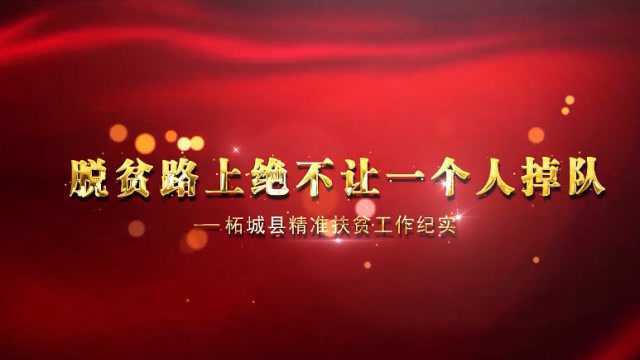 脱贫路上绝不让一个人掉队

—柘城县精准扶贫工作纪实